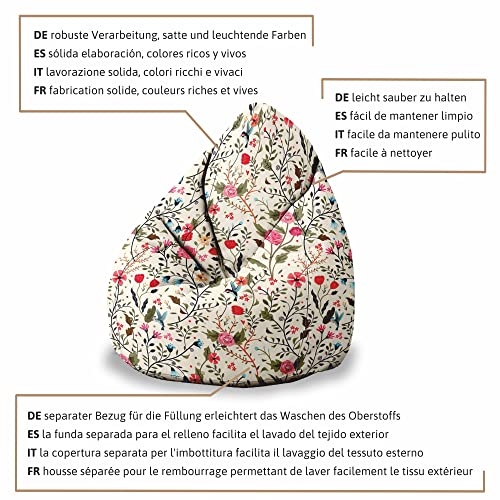 DE robuste Verarbeitung, satte und leuchtende Farben
ES sólida elaboración, colores ricos y vivos
IT lavorazione solida, colori ricchi e vivaci
FR fabrication solide, couleurs riches et vives

DE leicht sauber zu halten
ES fácil de mantener limpio
IT facile da mantenere pulito
FR facile à nettoyer

DE separater Bezug für die Füllung erleichtert das Waschen des Oberstoffs
ES la funda separada para el relleno facilita el lavado del tejido exterior
IT la copertura separata per l'imbottitura facilita il lavaggio del tessuto esterno
FR housse séparée pour le rembourrage permettant de laver facilement le tissu extérieur